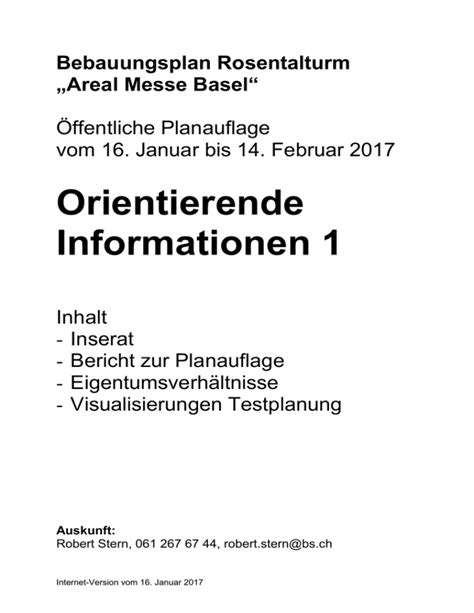 Bebauungsplan Rosentalturm
„Areal Messe Basel“

Öffentliche Planauflage
vom 16. Januar bis 14. Februar 2017

Orientierende Informationen 1

Inhalt
- Inserat
- Bericht zur Planauflage
- Eigentumsverhältnisse
- Visualisierungen Testplanung

Auskunft:
Robert Stern, 061 267 67 44, robert.stern@bs.ch

Internet-Version vom 16. Januar 2017